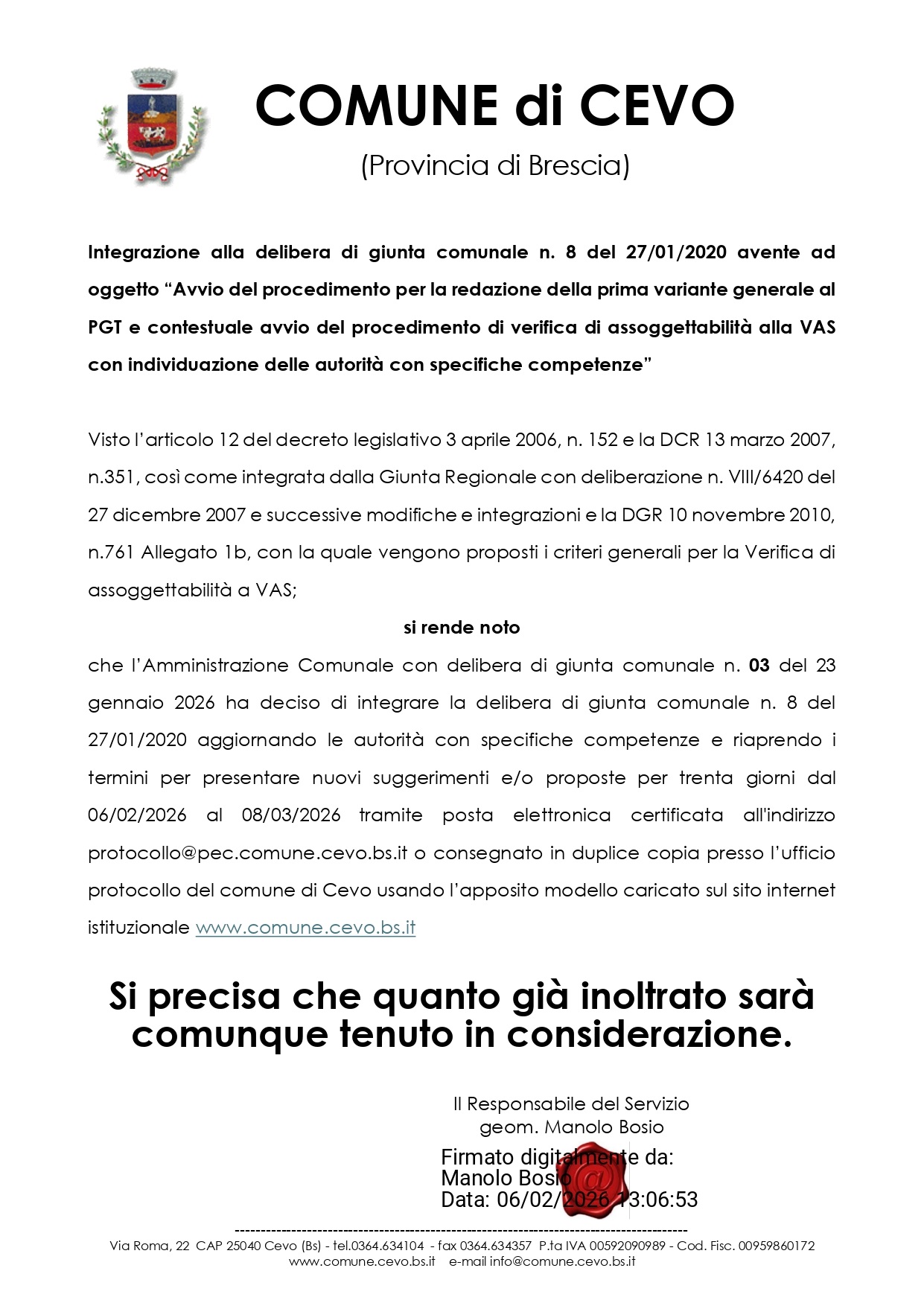 COMUNE di CEVO

(Provincia di Brescia)

Integrazione alla delibera di giunta comunale n. 8 del 27/01/2020 avente ad oggetto “Avvio del procedimento per la redazione della prima variante generale al PGT e contestuale avvio del procedimento di verifica di assoggettabilità alla VAS con individuazione delle autorità con specifiche competenze”

Visto l’articolo 12 del decreto legislativo 3 aprile 2006, n. 152 e la DCR 13 marzo 2007, n.351, così come integrata dalla Giunta Regionale con deliberazione n. VIII/6420 del 27 dicembre 2007 e successive modifiche e integrazioni e la DGR 10 novembre 2010, n.761 Allegato 1b, con la quale vengono proposti i criteri generali per la Verifica di assoggettabilità a VAS;

si rende noto

che l’Amministrazione Comunale con delibera di giunta comunale n. 03 del 23 gennaio 2026 ha deciso di integrare la delibera di giunta comunale n. 8 del 27/01/2020 aggiornando le autorità con specifiche competenze e riaprendo i termini per presentare nuovi suggerimenti e/o proposte per trenta giorni dal 06/02/2026 al 08/03/2026 tramite posta elettronica certificata all'indirizzo protocollo@pec.comune.cevo.bs.it o consegnato in duplice copia presso l’ufficio protocollo del comune di Cevo usando l’apposito modello caricato sul sito internet istituzionale www.comune.cevo.bs.it

Si precisa che quanto già inoltrato sarà comunque tenuto in considerazione.

Il Responsabile del Servizio
geom. Manolo Bosio

Firmato digitalmente da:
Manolo Bosio
Data: 06/02/2026 13:06:53

Via Roma, 22 CAP 25040 Cevo (Bs) - tel.0364.634104 - fax 0364.634357 P.ta IVA 00592090989 - Cod. Fisc. 00959860172
www.comune.cevo.bs.it e-mail info@comune.cevo.bs.it